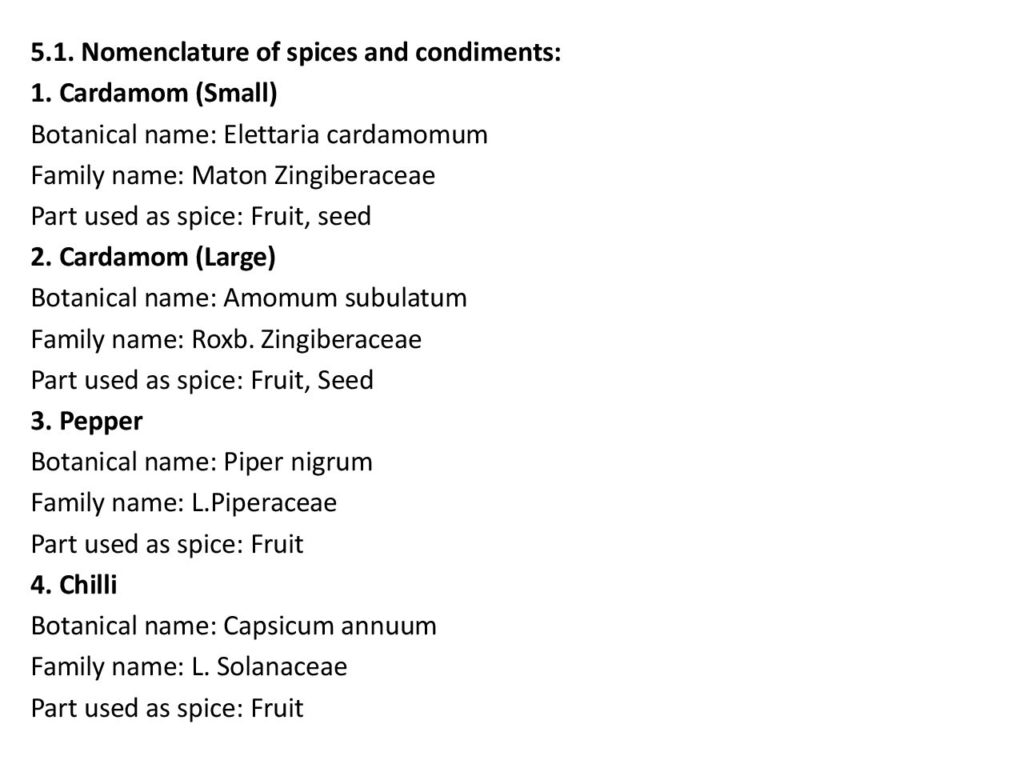 5.1. Nomenclature of spices and condiments:
1. Cardamom (Small)
Botanical name: Elettaria cardamomum
Family name: Maton Zingiberaceae
Part used as spice: Fruit, seed
2. Cardamom (Large)
Botanical name: Amomum subulatum
Family name: Roxb. Zingiberaceae
Part used as spice: Fruit, Seed
3. Pepper
Botanical name: Piper nigrum
Family name: L.Piperaceae
Part used as spice: Fruit
4. Chilli
Botanical name: Capsicum annuum
Family name: L. Solanaceae
Part used as spice: Fruit